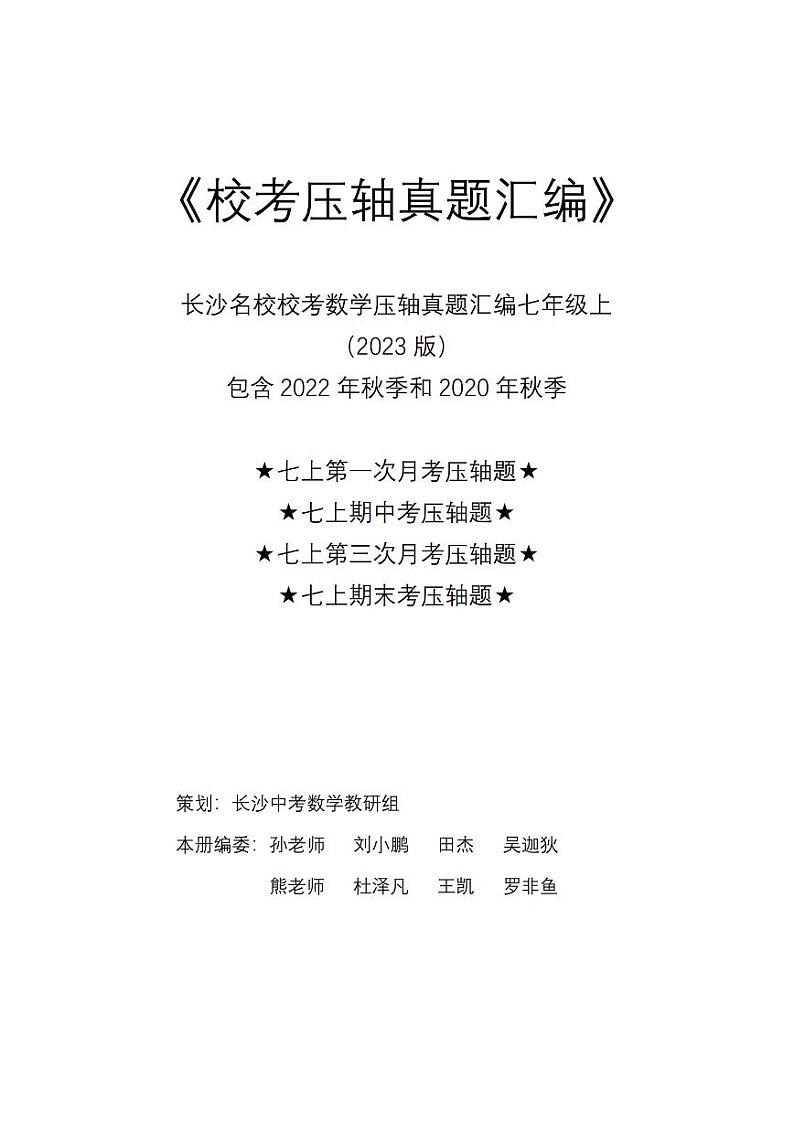 《校考压轴真题汇编》

长沙名校校考数学压轴真题汇编七年级上
（2023 版）
包含 2022 年秋季和 2020 年秋季

★七上第一次月考压轴题★
★七上期中考压轴题★
★七上第三次月考压轴题★
★七上期末考压轴题★

策划：长沙中考数学教研组
本册编委：孙老师　刘小鹏　田杰　吴迦狄
熊老师　杜泽凡　王凯　罗非鱼